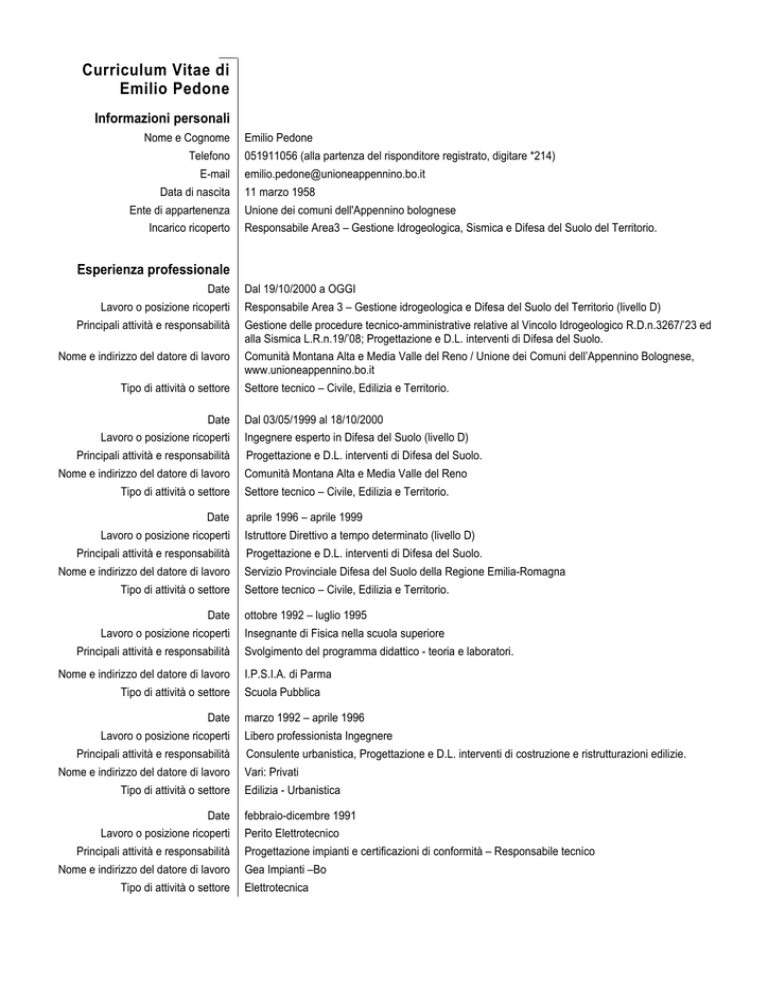 Curriculum Vitae di
Emilio Pedone

Informazioni personali

| | |
|---|---|
| Nome e Cognome | Emilio Pedone |
| Telefono | 051911056 (alla partenza del risponditore registrato, digitare *214) |
| E-mail | emilio.pedone@unioneappennino.bo.it |
| Data di nascita | 11 marzo 1958 |
| Ente di appartenenza | Unione dei comuni dell'Appennino bolognese |
| Incarico ricoperto | Responsabile Area3 – Gestione Idrogeologica, Sismica e Difesa del Suolo del Territorio. |

Esperienza professionale

| | |
|---|---|
| Date | Dal 19/10/2000 a OGGI |
| Lavoro o posizione ricoperti | Responsabile Area 3 – Gestione idrogeologica e Difesa del Suolo del Territorio (livello D) |
| Principali attività e responsabilità | Gestione delle procedure tecnico-amministrative relative al Vincolo Idrogeologico R.D.n.3267/'23 ed alla Sismica L.R.n.19/'08; Progettazione e D.L. interventi di Difesa del Suolo. |
| Nome e indirizzo del datore di lavoro | Comunità Montana Alta e Media Valle del Reno / Unione dei Comuni dell'Appennino Bolognese, www.unioneappennino.bo.it |
| Tipo di attività o settore | Settore tecnico – Civile, Edilizia e Territorio. |
| Date | Dal 03/05/1999 al 18/10/2000 |
| Lavoro o posizione ricoperti | Ingegnere esperto in Difesa del Suolo (livello D) |
| Principali attività e responsabilità | Progettazione e D.L. interventi di Difesa del Suolo. |
| Nome e indirizzo del datore di lavoro | Comunità Montana Alta e Media Valle del Reno |
| Tipo di attività o settore | Settore tecnico – Civile, Edilizia e Territorio. |
| Date | aprile 1996 – aprile 1999 |
| Lavoro o posizione ricoperti | Istruttore Direttivo a tempo determinato (livello D) |
| Principali attività e responsabilità | Progettazione e D.L. interventi di Difesa del Suolo. |
| Nome e indirizzo del datore di lavoro | Servizio Provinciale Difesa del Suolo della Regione Emilia-Romagna |
| Tipo di attività o settore | Settore tecnico – Civile, Edilizia e Territorio. |
| Date | ottobre 1992 – luglio 1995 |
| Lavoro o posizione ricoperti | Insegnante di Fisica nella scuola superiore |
| Principali attività e responsabilità | Svolgimento del programma didattico - teoria e laboratori. |
| Nome e indirizzo del datore di lavoro | I.P.S.I.A. di Parma |
| Tipo di attività o settore | Scuola Pubblica |
| Date | marzo 1992 – aprile 1996 |
| Lavoro o posizione ricoperti | Libero professionista Ingegnere |
| Principali attività e responsabilità | Consulente urbanistica, Progettazione e D.L. interventi di costruzione e ristrutturazioni edilizie. |
| Nome e indirizzo del datore di lavoro | Vari: Privati |
| Tipo di attività o settore | Edilizia - Urbanistica |
| Date | febbraio-dicembre 1991 |
| Lavoro o posizione ricoperti | Perito Elettrotecnico |
| Principali attività e responsabilità | Progettazione impianti e certificazioni di conformità – Responsabile tecnico |
| Nome e indirizzo del datore di lavoro | Gea Impianti –Bo |
| Tipo di attività o settore | Elettrotecnica |